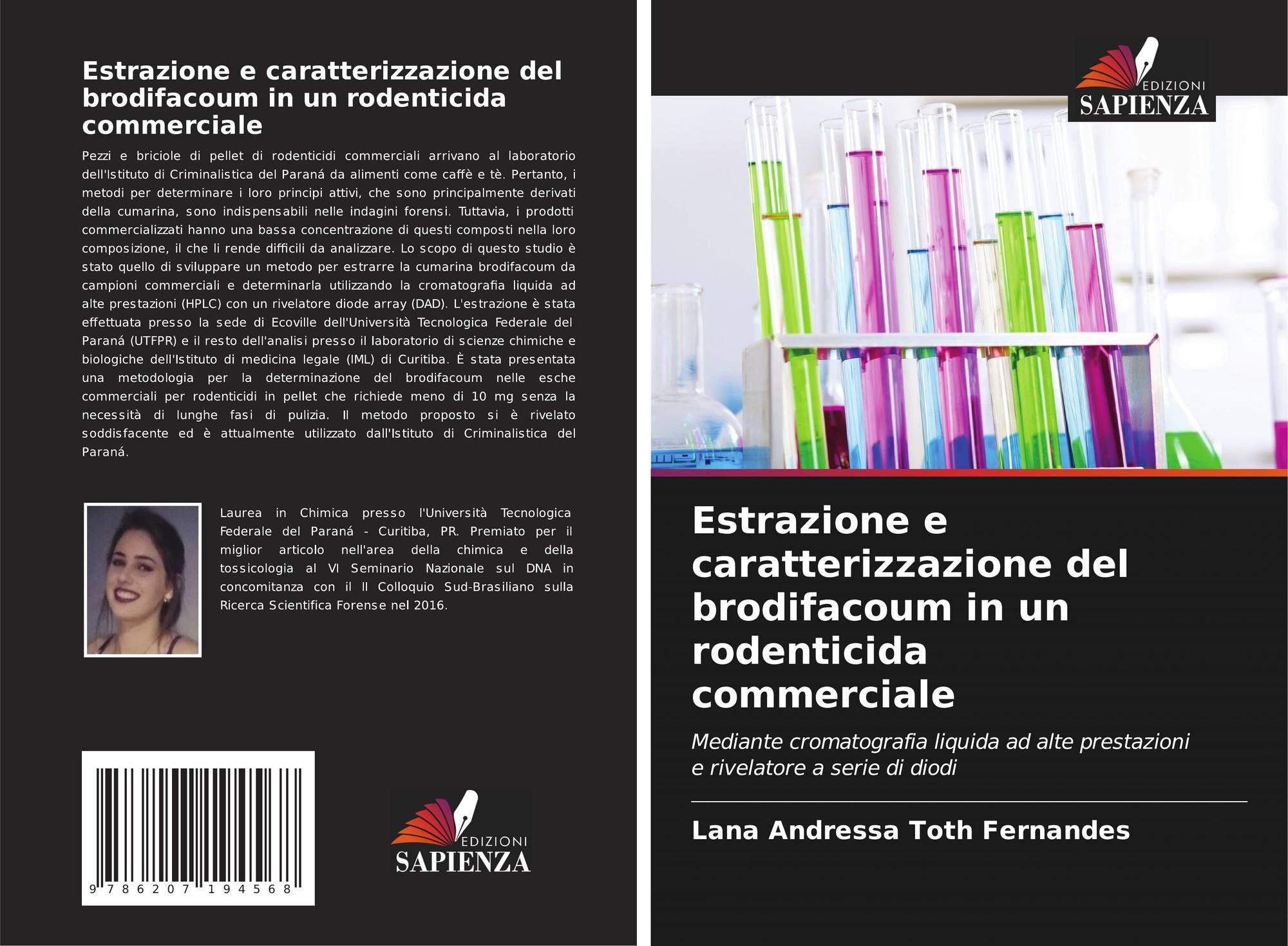 Estrazione e caratterizzazione del brodifacoum in un rodenticida commerciale

Pezzi e briciole di pellet di rodenticidi commerciali arrivano al laboratorio dell'Istituto di Criminalistica del Paraná da alimenti come caffè e tè. Pertanto, i metodi per determinare i loro principi attivi, che sono principalmente derivati della cumarina, sono indispensabili nelle indagini forensi. Tuttavia, i prodotti commercializzati hanno una bassa concentrazione di questi composti nella loro composizione, il che li rende difficili da analizzare. Lo scopo di questo studio è stato quello di sviluppare un metodo per estrarre la cumarina brodifacoum da campioni commerciali e determinarla utilizzando la cromatografia liquida ad alte prestazioni (HPLC) con un rivelatore diode array (DAD). L'estrazione è stata effettuata presso la sede di Ecoville dell'Università Tecnologica Federale del Paraná (UTFPR) e il resto dell'analisi presso il laboratorio di scienze chimiche e biologiche dell'Istituto di medicina legale (IML) di Curitiba. È stata presentata una metodologia per la determinazione del brodifacoum nelle esche commerciali per rodenticidi in pellet che richiede meno di 10 mg senza la necessità di lunghe fasi di pulizia. Il metodo proposto si è rivelato soddisfacente ed è attualmente utilizzato dall'Istituto di Criminalistica del Paraná.

Laurea in Chimica presso l'Università Tecnologica Federale del Paraná - Curitiba, PR. Premiato per il miglior articolo nell'area della chimica e della tossicologia al VI Seminario Nazionale sul DNA in concomitanza con il II Colloquio Sud-Brasiliano sulla Ricerca Scientifica Forense nel 2016.

9 786207 194568

EDIZIONI
SAPIENZA

EDIZIONI
SAPIENZA

Estrazione e caratterizzazione del brodifacoum in un rodenticida commerciale

Mediante cromatografia liquida ad alte prestazioni e rivelatore a serie di diodi

Lana Andressa Toth Fernandes